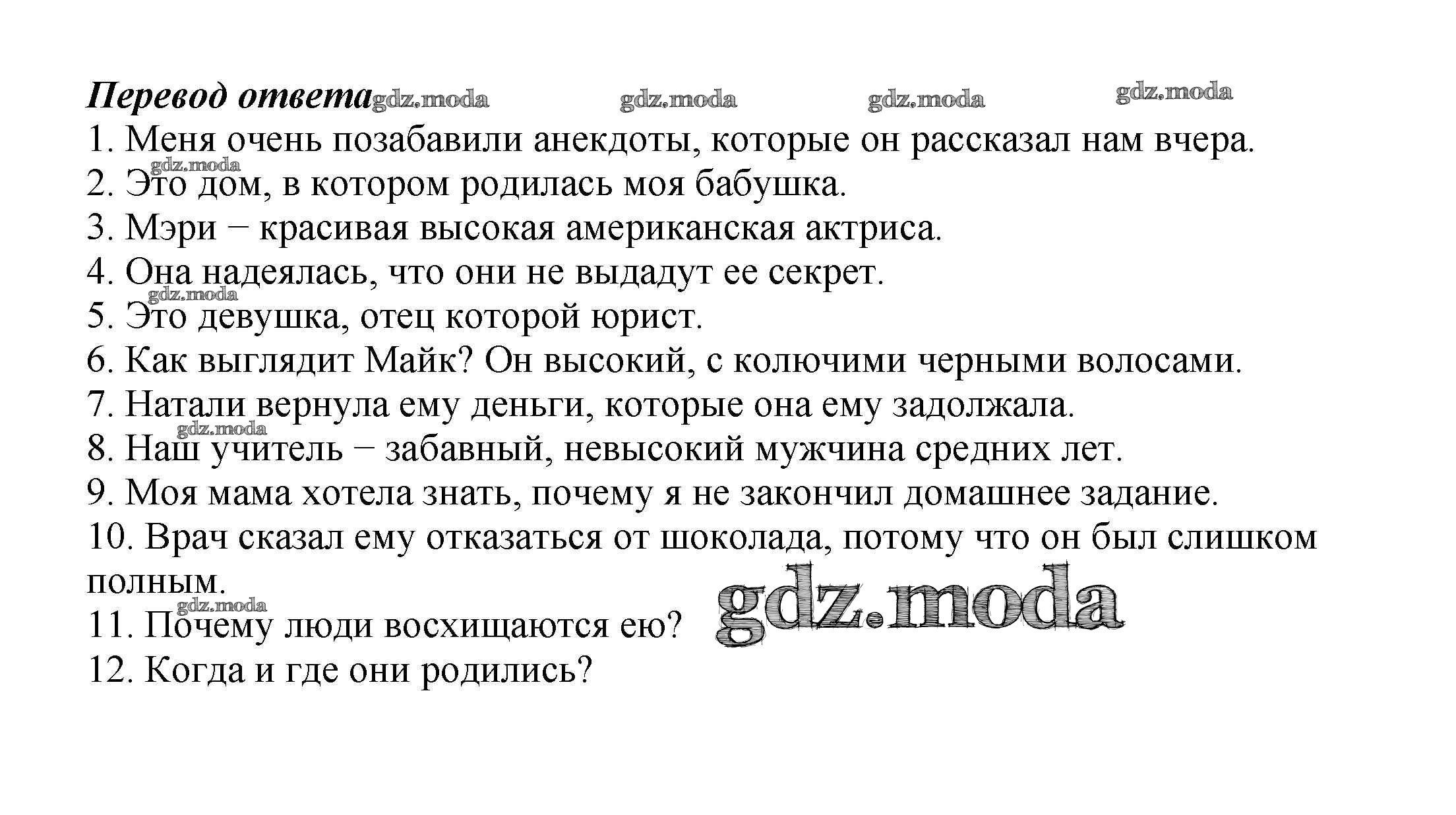 Перевод ответа gdz.moda gdz.moda gdz.moda gdz.moda

1. Меня очень позабавили анекдоты, которые он рассказал нам вчера.
gdz.moda
2. Это дом, в котором родилась моя бабушка.
3. Мэри − красивая высокая американская актриса.
4. Она надеялась, что они не выдадут ее секрет.
gdz.moda
5. Это девушка, отец которой юрист.
6. Как выглядит Майк? Он высокий, с колючими черными волосами.
7. Натали вернула ему деньги, которые она ему задолжала.
gdz.moda
8. Наш учитель − забавный, невысокий мужчина средних лет.
9. Моя мама хотела знать, почему я не закончил домашнее задание.
10. Врач сказал ему отказаться от шоколада, потому что он был слишком полным.
gdz.moda
11. Почему люди восхищаются ею?
gdz.moda
12. Когда и где они родились?